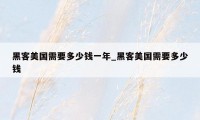 黑客美国需要多少钱一年_黑客美国需要多少钱